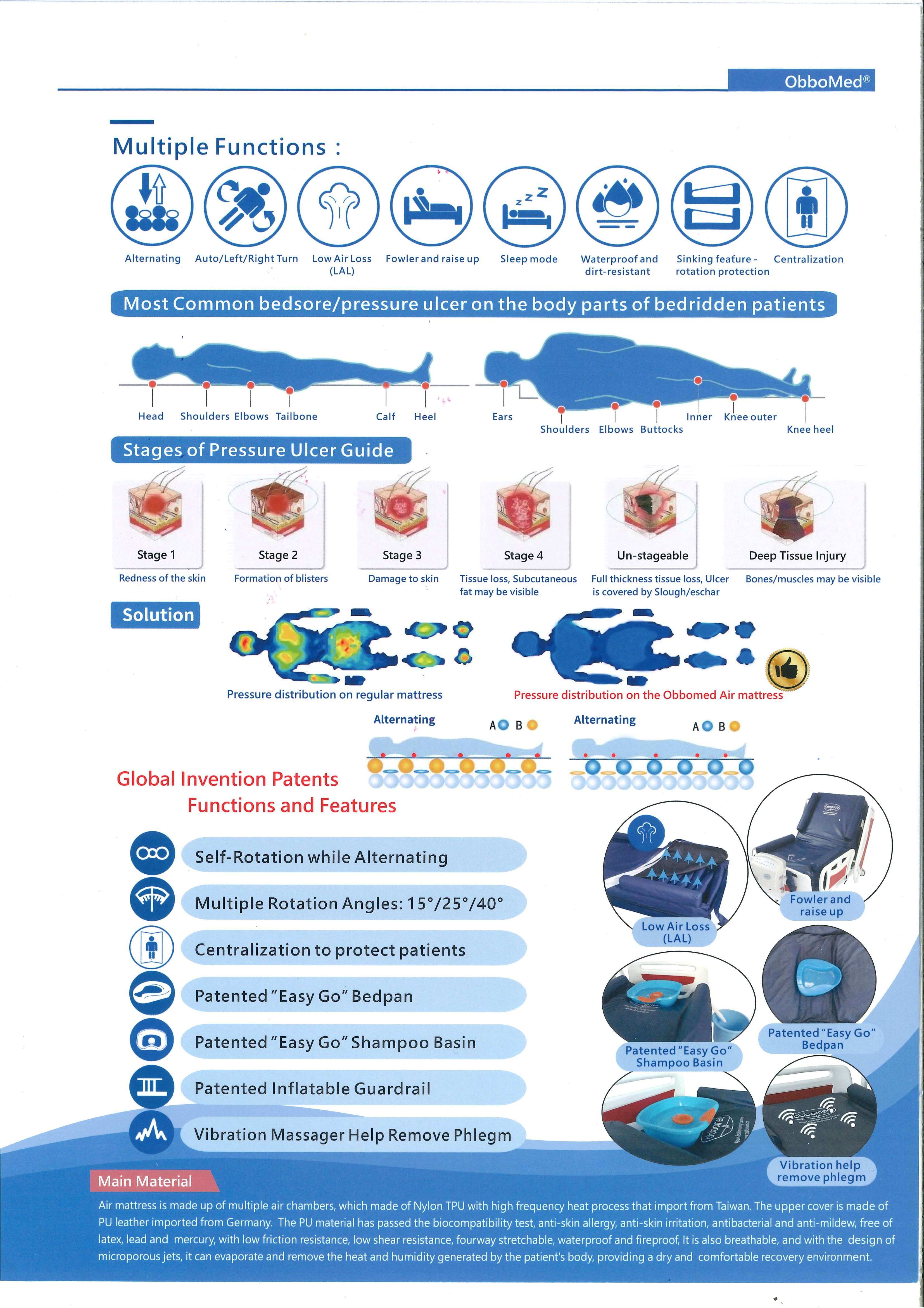 ObboMed®

Multiple Functions :

Alternating
Auto/Left/Right Turn
Low Air Loss (LAL)
Fowler and raise up
Sleep mode
Waterproof and dirt-resistant
Sinking feature - rotation protection
Centralization

Most Common bedsore/pressure ulcer on the body parts of bedridden patients

Head
Shoulders
Elbows
Tailbone
Calf
Heel
Ears
Shoulders
Elbows
Buttocks
Inner
Knee outer
Knee heel

Stages of Pressure Ulcer Guide

Stage 1
Redness of the skin
Stage 2
Formation of blisters
Stage 3
Damage to skin
Stage 4
Tissue loss, Subcutaneous fat may be visible
Un-stageable
Full thickness tissue loss, Ulcer is covered by Slough/eschar
Deep Tissue Injury
Bones/muscles may be visible

Solution

Pressure distribution on regular mattress
Pressure distribution on the Obbomed Air mattress

Alternating A B
Alternating A B

Global Invention Patents
Functions and Features

Self-Rotation while Alternating
Multiple Rotation Angles: 15°/25°/40°
Centralization to protect patients
Patented "Easy Go" Bedpan
Patented "Easy Go" Shampoo Basin
Patented Inflatable Guardrail
Vibration Massager Help Remove Phlegm

Low Air Loss (LAL)
Fowler and raise up
Patented "Easy Go" Shampoo Basin
Patented "Easy Go" Bedpan
Vibration help remove phlegm

Main Material
Air mattress is made up of multiple air chambers, which made of Nylon TPU with high frequency heat process that import from Taiwan. The upper cover is made of PU leather imported from Germany. The PU material has passed the biocompatibility test, anti-skin allergy, anti-skin irritation, antibacterial and anti-mildew, free of latex, lead and mercury, with low friction resistance, low shear resistance, fourway stretchable, waterproof and fireproof, It is also breathable, and with the design of microporous jets, it can evaporate and remove the heat and humidity generated by the patient's body, providing a dry and comfortable recovery environment.